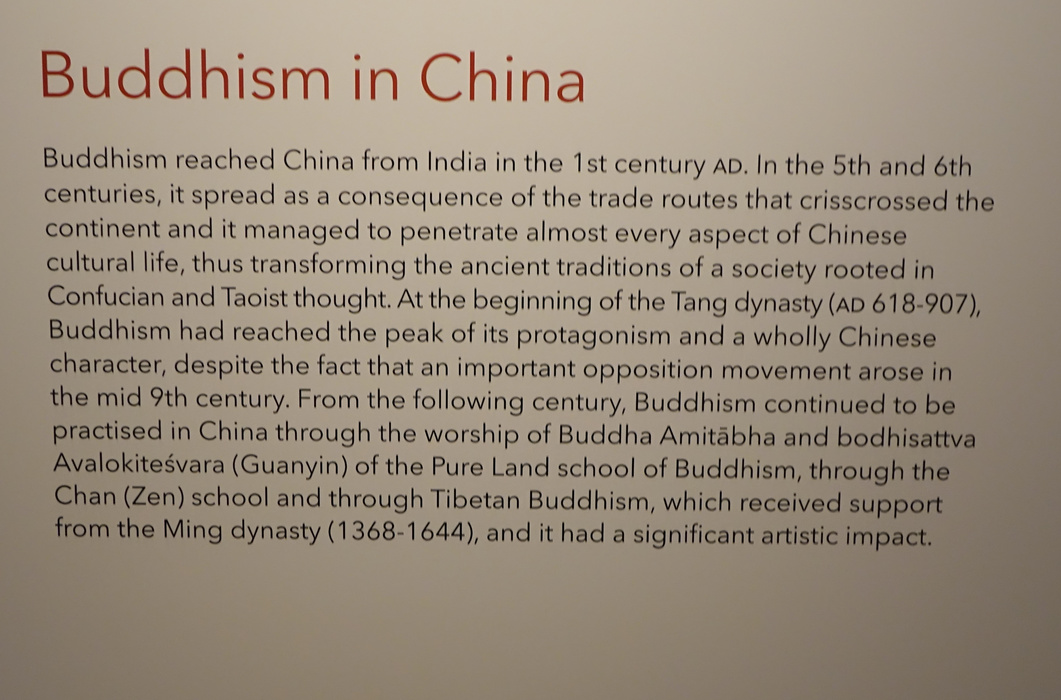 Buddhism in China

Buddhism reached China from India in the 1st century AD. In the 5th and 6th centuries, it spread as a consequence of the trade routes that crisscrossed the continent and it managed to penetrate almost every aspect of Chinese cultural life, thus transforming the ancient traditions of a society rooted in Confucian and Taoist thought. At the beginning of the Tang dynasty (AD 618-907), Buddhism had reached the peak of its protagonism and a wholly Chinese character, despite the fact that an important opposition movement arose in the mid 9th century. From the following century, Buddhism continued to be practised in China through the worship of Buddha Amitābha and bodhisattva Avalokiteśvara (Guanyin) of the Pure Land school of Buddhism, through the Chan (Zen) school and through Tibetan Buddhism, which received support from the Ming dynasty (1368-1644), and it had a significant artistic impact.